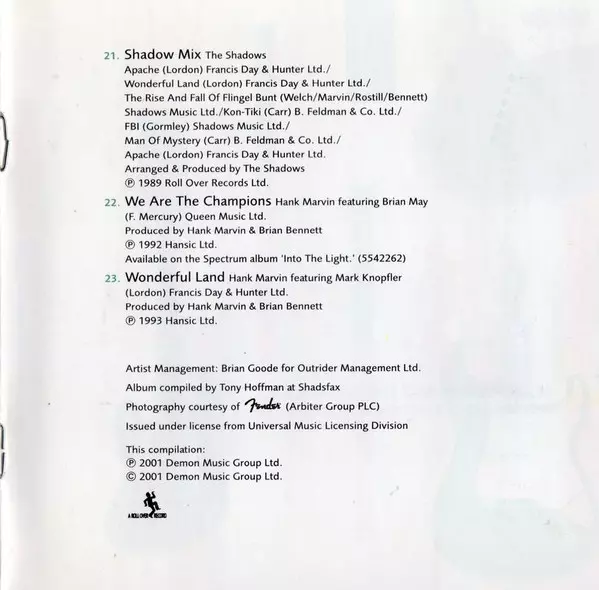 21. Shadow Mix The Shadows
Apache (Lordon) Francis Day & Hunter Ltd./
Wonderful Land (Lordon) Francis Day & Hunter Ltd./
The Rise And Fall Of Flingel Bunt (Welch/Marvin/Rostill/Bennett)
Shadows Music Ltd./Kon-Tiki (Carr) B. Feldman & Co. Ltd./
FBI (Gormley) Shadows Music Ltd./
Man Of Mystery (Carr) B. Feldman & Co. Ltd./
Apache (Lordon) Francis Day & Hunter Ltd.
Arranged & Produced by The Shadows
℗ 1989 Roll Over Records Ltd.

22. We Are The Champions Hank Marvin featuring Brian May
(F. Mercury) Queen Music Ltd.
Produced by Hank Marvin & Brian Bennett
℗ 1992 Hansic Ltd.
Available on the Spectrum album 'Into The Light.' (5542262)

23. Wonderful Land Hank Marvin featuring Mark Knopfler
(Lordon) Francis Day & Hunter Ltd.
Produced by Hank Marvin & Brian Bennett
℗ 1993 Hansic Ltd.

Artist Management: Brian Goode for Outrider Management Ltd.

Album compiled by Tony Hoffman at Shadsfax

Photography courtesy of Fender (Arbiter Group PLC)

Issued under license from Universal Music Licensing Division

This compilation:
℗ 2001 Demon Music Group Ltd.
© 2001 Demon Music Group Ltd.

A ROLL OVER RECORD